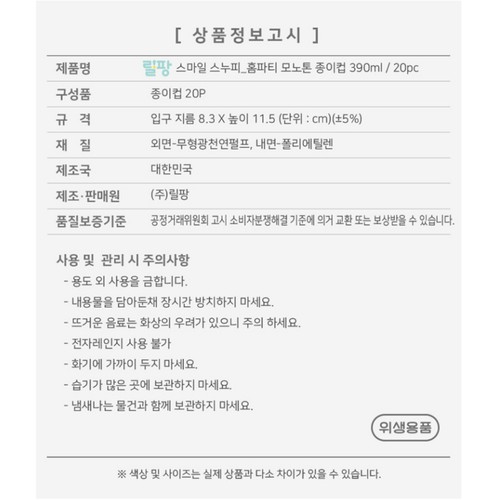 [ 상품정보고시 ]

| 제품명 | 릴팡 스마일 스누피_홈파티 모노톤 종이컵 390ml / 20pc |
|---|---|
| 구성품 | 종이컵 20P |
| 규 격 | 입구 지름 8.3 X 높이 11.5 (단위 : cm)(±5%) |
| 재 질 | 외면-무형광천연펄프, 내면-폴리에틸렌 |
| 제조국 | 대한민국 |
| 제조·판매원 | (주)릴팡 |
| 품질보증기준 | 공정거래위원회 고시 소비자분쟁해결 기준에 의거 교환 또는 보상받을 수 있습니다. |

사용 및 관리 시 주의사항
- 용도 외 사용을 금합니다.
- 내용물을 담아둔채 장시간 방치하지 마세요.
- 뜨거운 음료는 화상의 우려가 있으니 주의 하세요.
- 전자레인지 사용 불가
- 화기에 가까이 두지 마세요.
- 습기가 많은 곳에 보관하지 마세요.
- 냄새나는 물건과 함께 보관하지 마세요.

위생용품

※ 색상 및 사이즈는 실제 상품과 다소 차이가 있을 수 있습니다.